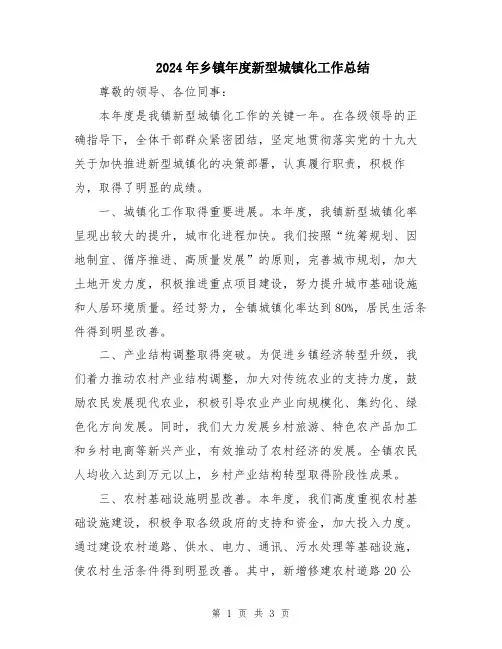 2024年乡镇年度新型城镇化工作总结

尊敬的领导、各位同事：

本年度是我镇新型城镇化工作的关键一年。在各级领导的正确指导下，全体干部群众紧密团结，坚定地贯彻落实党的十九大关于加快推进新型城镇化的决策部署，认真履行职责，积极作为，取得了明显的成绩。

一、城镇化工作取得重要进展。本年度，我镇新型城镇化率呈现出较大的提升，城市化进程加快。我们按照“统筹规划、因地制宜、循序推进、高质量发展”的原则，完善城市规划，加大土地开发力度，积极推进重点项目建设，努力提升城市基础设施和人居环境质量。经过努力，全镇城镇化率达到80%，居民生活条件得到明显改善。

二、产业结构调整取得突破。为促进乡镇经济转型升级，我们着力推动农村产业结构调整，加大对传统农业的支持力度，鼓励农民发展现代农业，积极引导农业产业向规模化、集约化、绿色化方向发展。同时，我们大力发展乡村旅游、特色农产品加工和乡村电商等新兴产业，有效推动了农村经济的发展。全镇农民人均收入达到万元以上，乡村产业结构转型取得阶段性成果。

三、农村基础设施明显改善。本年度，我们高度重视农村基础设施建设，积极争取各级政府的支持和资金，加大投入力度。通过建设农村道路、供水、电力、通讯、污水处理等基础设施，使农村生活条件得到明显改善。其中，新增修建农村道路20公

第 1 页 共 3 页